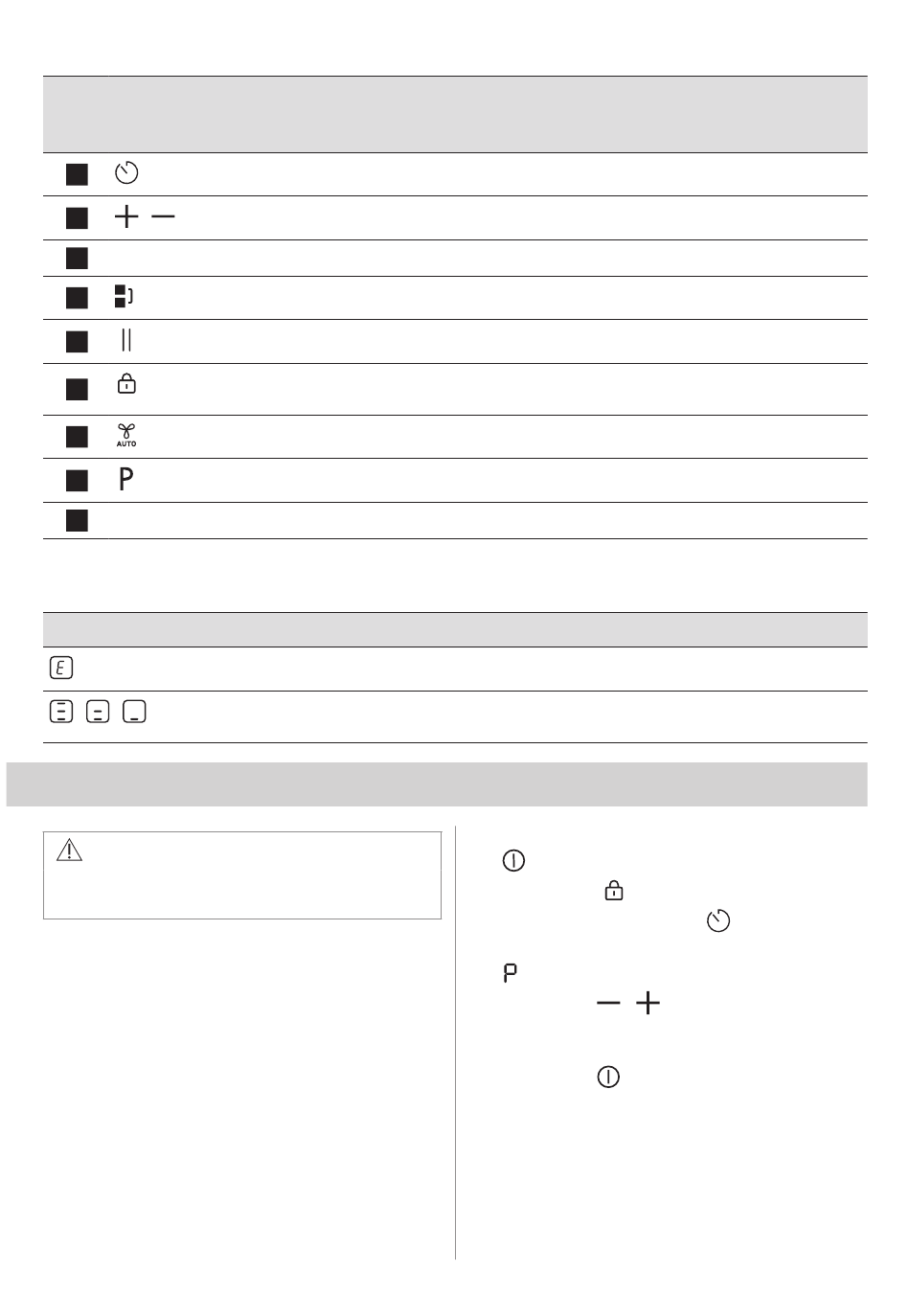 AUTO